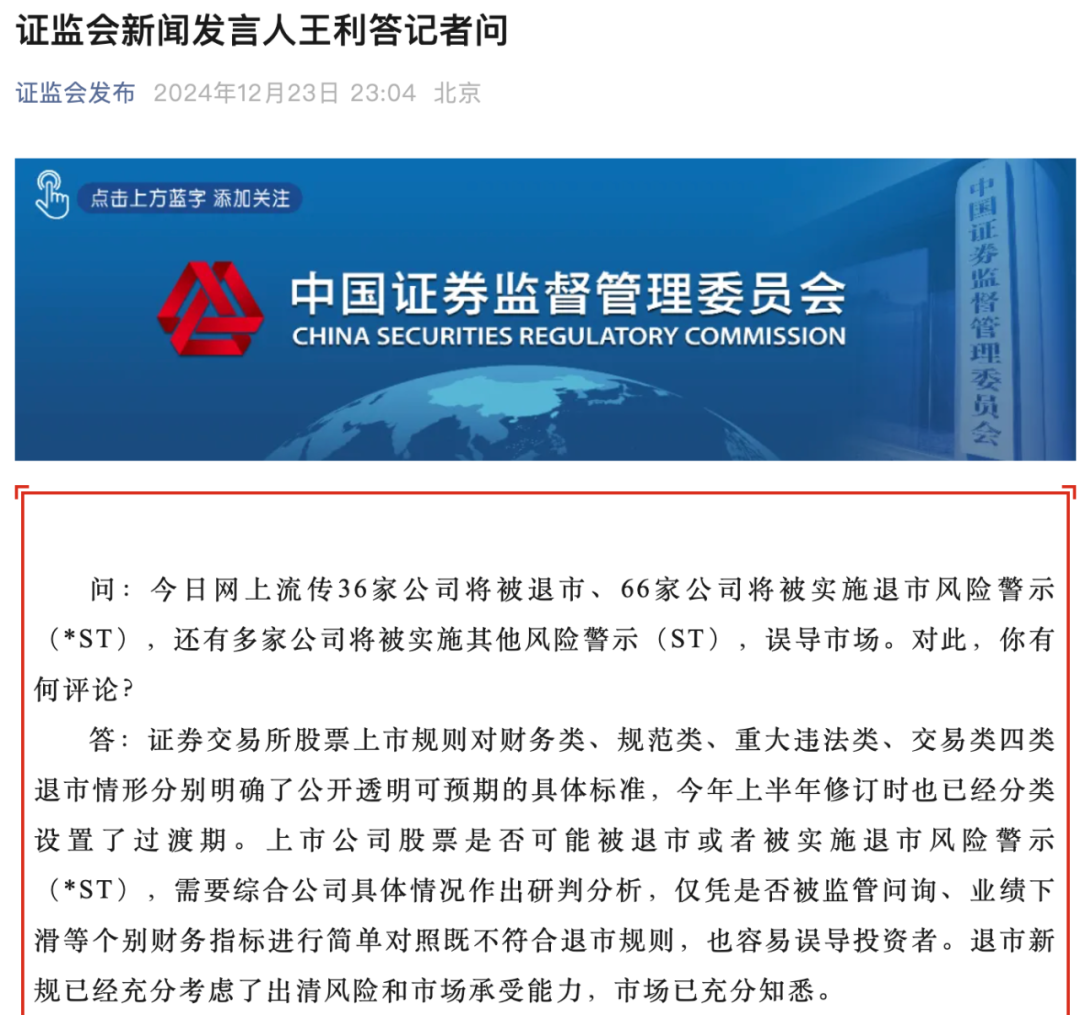 证监会新闻发言人王利答记者问

证监会发布 2024年12月23日 23:04 北京

点击上方蓝字 添加关注

中国证券监督管理委员会
CHINA SECURITIES REGULATORY COMMISSION

中国证券监督管理委员会

问：今日网上流传36家公司将被退市、66家公司将被实施退市风险警示（*ST），还有多家公司将被实施其他风险警示（ST），误导市场。对此，你有何评论？

答：证券交易所股票上市规则对财务类、规范类、重大违法类、交易类四类退市情形分别明确了公开透明可预期的具体标准，今年上半年修订时也已经分类设置了过渡期。上市公司股票是否可能被退市或者被实施退市风险警示（*ST），需要综合公司具体情况作出研判分析，仅凭是否被监管问询、业绩下滑等个别财务指标进行简单对照既不符合退市规则，也容易误导投资者。退市新规已经充分考虑了出清风险和市场承受能力，市场已充分知悉。